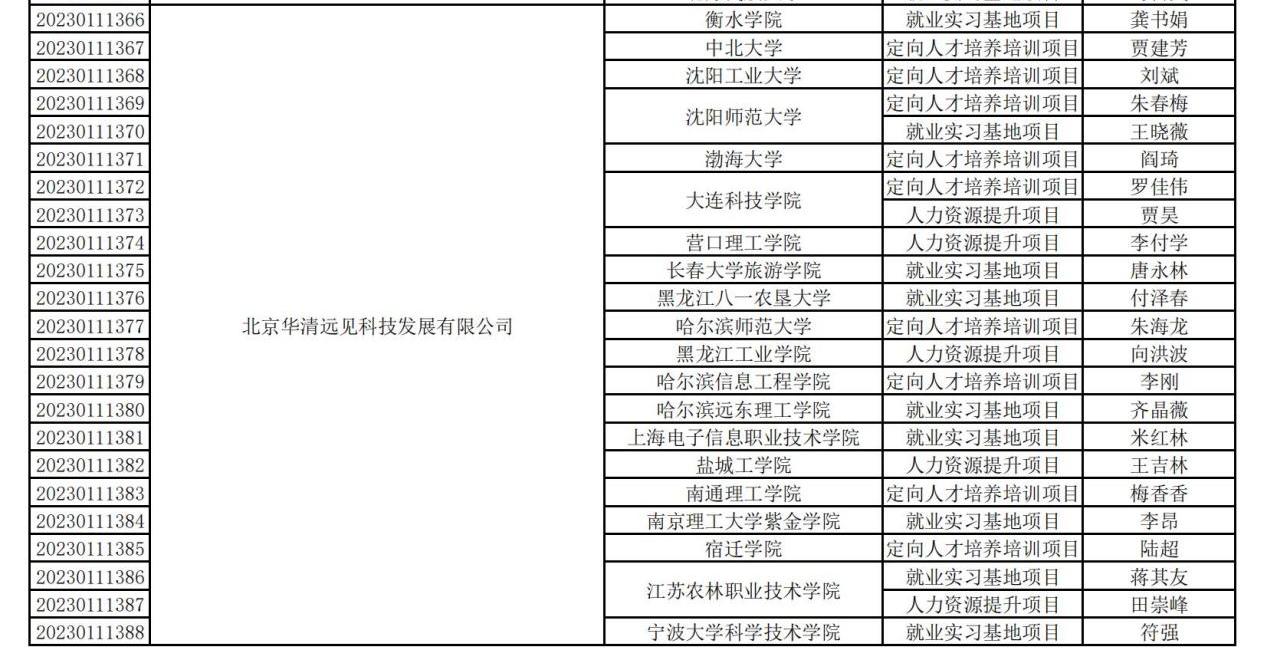 | 20230111366 | 北京华清远见科技发展有限公司 | 衡水学院 | 就业实习基地项目 | 龚书娟 |
|---|---|---|---|---|
| 20230111367 | | 中北大学 | 定向人才培养培训项目 | 贾建芳 |
| 20230111368 | | 沈阳工业大学 | 定向人才培养培训项目 | 刘斌 |
| 20230111369 | | 沈阳师范大学 | 定向人才培养培训项目 | 朱春梅 |
| 20230111370 | | | 就业实习基地项目 | 王晓薇 |
| 20230111371 | | 渤海大学 | 定向人才培养培训项目 | 阎琦 |
| 20230111372 | | 大连科技学院 | 定向人才培养培训项目 | 罗佳伟 |
| 20230111373 | | | 人力资源提升项目 | 贾昊 |
| 20230111374 | | 营口理工学院 | 人力资源提升项目 | 李付学 |
| 20230111375 | | 长春大学旅游学院 | 就业实习基地项目 | 唐永林 |
| 20230111376 | | 黑龙江八一农垦大学 | 就业实习基地项目 | 付泽春 |
| 20230111377 | | 哈尔滨师范大学 | 定向人才培养培训项目 | 朱海龙 |
| 20230111378 | | 黑龙江工业学院 | 人力资源提升项目 | 向洪波 |
| 20230111379 | | 哈尔滨信息工程学院 | 定向人才培养培训项目 | 李刚 |
| 20230111380 | | 哈尔滨远东理工学院 | 就业实习基地项目 | 齐晶薇 |
| 20230111381 | | 上海电子信息职业技术学院 | 就业实习基地项目 | 米红林 |
| 20230111382 | | 盐城工学院 | 人力资源提升项目 | 王吉林 |
| 20230111383 | | 南通理工学院 | 定向人才培养培训项目 | 梅香香 |
| 20230111384 | | 南京理工大学紫金学院 | 就业实习基地项目 | 李昂 |
| 20230111385 | | 宿迁学院 | 定向人才培养培训项目 | 陆超 |
| 20230111386 | | 江苏农林职业技术学院 | 就业实习基地项目 | 蒋其友 |
| 20230111387 | | | 人力资源提升项目 | 田崇峰 |
| 20230111388 | | 宁波大学科学技术学院 | 就业实习基地项目 | 符强 |